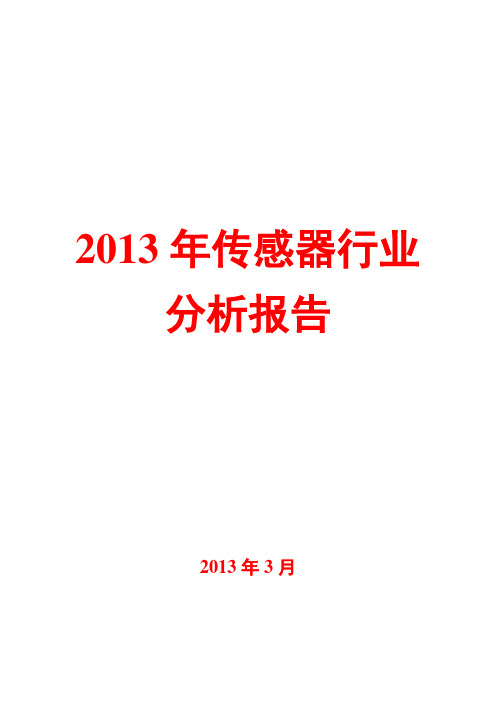 2013 年传感器行业分析报告

2013 年 3 月